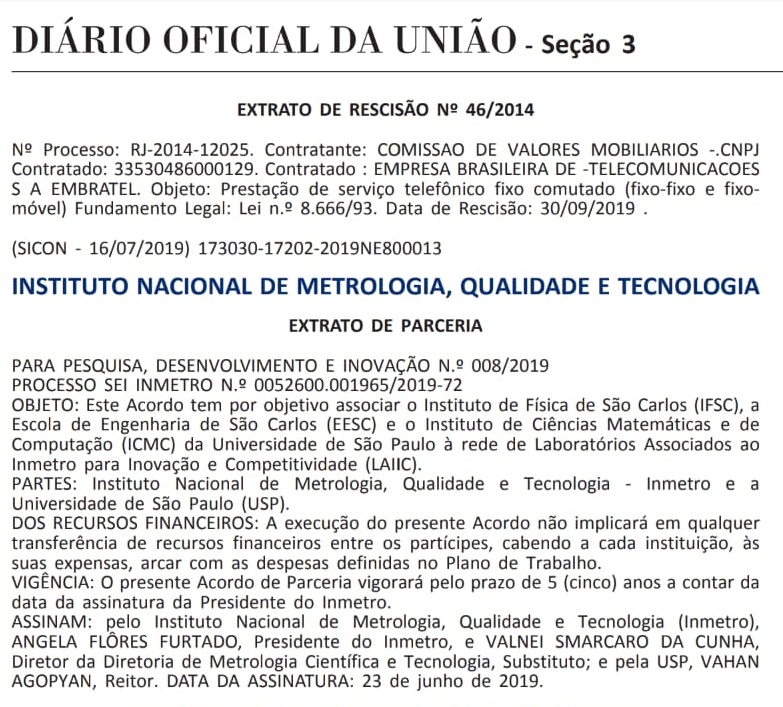 DIÁRIO OFICIAL DA UNIÃO - Seção 3

EXTRATO DE RESCISÃO Nº 46/2014

Nº Processo: RJ-2014-12025. Contratante: COMISSAO DE VALORES MOBILIARIOS -.CNPJ Contratado: 33530486000129. Contratado : EMPRESA BRASILEIRA DE -TELECOMUNICACOES S A EMBRATEL. Objeto: Prestação de serviço telefônico fixo comutado (fixo-fixo e fixo-móvel) Fundamento Legal: Lei n.º 8.666/93. Data de Rescisão: 30/09/2019 .

(SICON - 16/07/2019) 173030-17202-2019NE800013

INSTITUTO NACIONAL DE METROLOGIA, QUALIDADE E TECNOLOGIA

EXTRATO DE PARCERIA

PARA PESQUISA, DESENVOLVIMENTO E INOVAÇÃO N.º 008/2019
PROCESSO SEI INMETRO N.º 0052600.001965/2019-72
OBJETO: Este Acordo tem por objetivo associar o Instituto de Física de São Carlos (IFSC), a Escola de Engenharia de São Carlos (EESC) e o Instituto de Ciências Matemáticas e de Computação (ICMC) da Universidade de São Paulo à rede de Laboratórios Associados ao Inmetro para Inovação e Competitividade (LAIIC).
PARTES: Instituto Nacional de Metrologia, Qualidade e Tecnologia - Inmetro e a Universidade de São Paulo (USP).
DOS RECURSOS FINANCEIROS: A execução do presente Acordo não implicará em qualquer transferência de recursos financeiros entre os partícipes, cabendo a cada instituição, às suas expensas, arcar com as despesas definidas no Plano de Trabalho.
VIGÊNCIA: O presente Acordo de Parceria vigorará pelo prazo de 5 (cinco) anos a contar da data da assinatura da Presidente do Inmetro.
ASSINAM: pelo Instituto Nacional de Metrologia, Qualidade e Tecnologia (Inmetro), ANGELA FLÔRES FURTADO, Presidente do Inmetro, e VALNEI SMARCARO DA CUNHA, Diretor da Diretoria de Metrologia Científica e Tecnologia, Substituto; e pela USP, VAHAN AGOPYAN, Reitor. DATA DA ASSINATURA: 23 de junho de 2019.